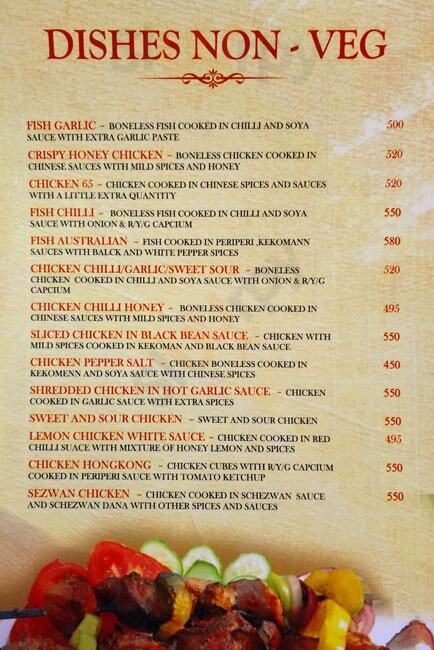 DISHES NON - VEG

FISH GARLIC - BONELESS FISH COOKED IN CHILLI AND SOYA SAUCE WITH EXTRA GARLIC PASTE 500

CRISPY HONEY CHICKEN - BONELESS CHICKEN COOKED IN CHINESE SAUCES WITH MILD SPICES AND HONEY 520

CHICKEN 65 - CHICKEN COOKED IN CHINESE SPICES AND SAUCES WITH A LITTLE EXTRA QUANTITY 520

FISH CHILLI - BONELESS FISH COOKED IN CHILLI AND SOYA SAUCE WITH ONION & R/Y/G CAPCIUM 550

FISH AUSTRALIAN - FISH COOKED IN PERIPERI ,KEKOMANN SAUCES WITH BALCK AND WHITE PEPPER SPICES 580

CHICKEN CHILLI/GARLIC/SWEET SOUR - BONELESS CHICKEN COOKED IN CHILLI AND SOYA SAUCE WITH ONION & R/Y/G CAPCIUM 520

CHICKEN CHILLI HONEY - BONELESS CHICKEN COOKED IN CHINESE SAUCES WITH MILD SPICES AND HONEY 495

SLICED CHICKEN IN BLACK BEAN SAUCE - CHICKEN WITH MILD SPICES COOKED IN KEKOMAN AND BLACK BEAN SAUCE 550

CHICKEN PEPPER SALT - CHICKEN BONELESS COOKED IN KEKOMENN AND SOYA SAUCE WITH CHINESE SPICES 450

SHREDDED CHICKEN IN HOT GARLIC SAUCE - CHICKEN COOKED IN GARLIC SAUCE WITH EXTRA SPICES 550

SWEET AND SOUR CHICKEN - SWEET AND SOUR CHICKEN 550

LEMON CHICKEN WHITE SAUCE - CHICKEN COOKED IN RED CHILLI SUACE WITH MIXTURE OF HONEY LEMON AND SPICES 495

CHICKEN HONGKONG - CHICKEN CUBES WITH R/Y/G CAPCIUM COOKED IN PERIPERI SAUCE WITH TOMATO KETCHUP 550

SEZWAN CHICKEN - CHICKEN COOKED IN SCHEZWAN SAUCE AND SCHEZWAN DANA WITH OTHER SPICES AND SAUCES 550